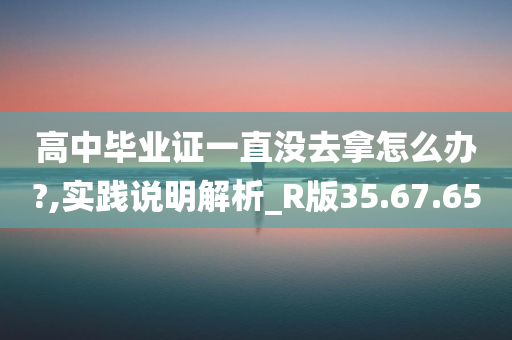 高中毕业证一直没去拿怎么办?,实践说明解析_R版35.67.65